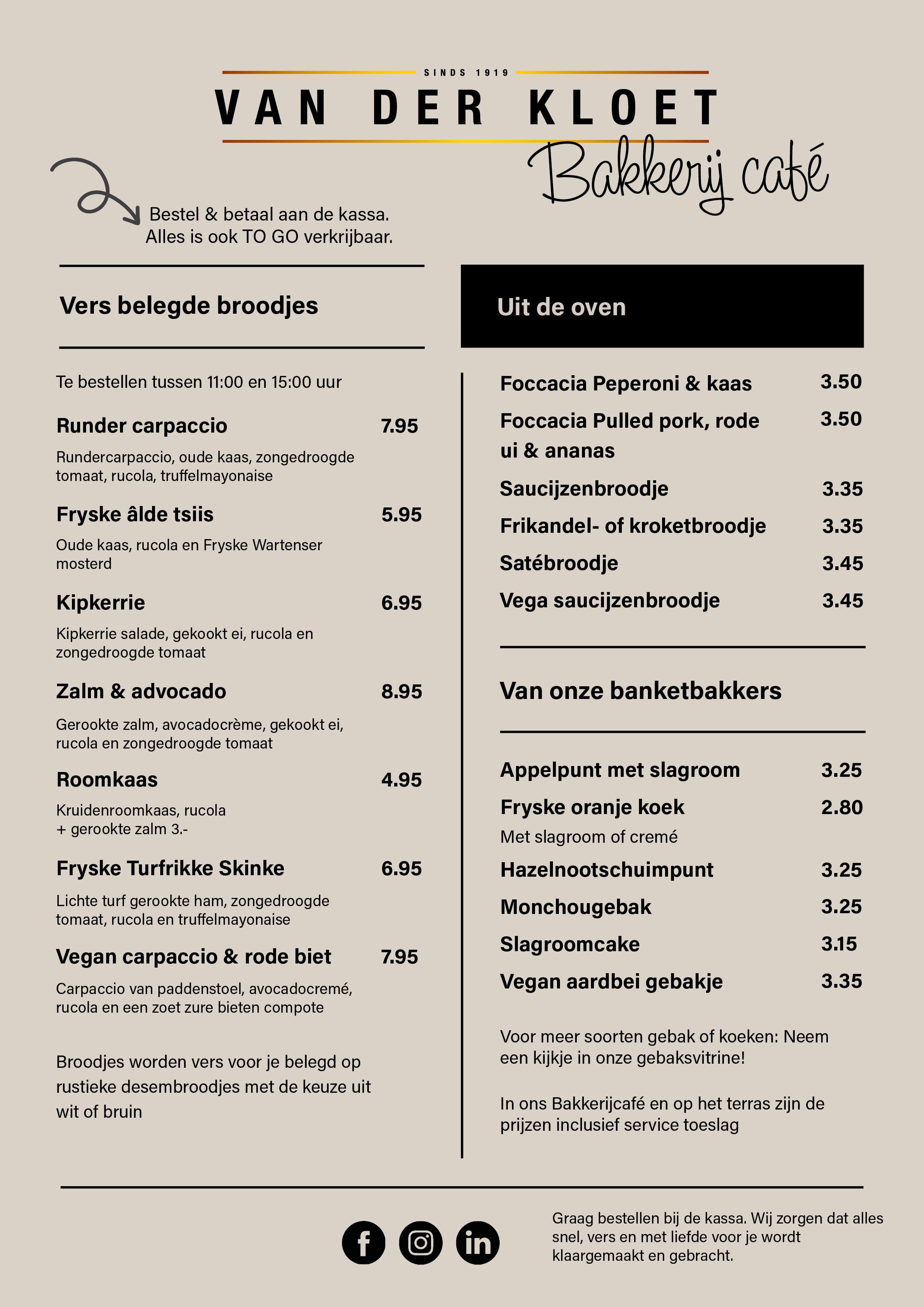 SINDS 1919
VAN DER KLOET
Bakkerij café

Bestel & betaal aan de kassa.
Alles is ook TO GO verkrijbaar.

Vers belegde broodjes

Te bestellen tussen 11:00 en 15:00 uur

Runder carpaccio 7.95
Rundercarpaccio, oude kaas, zongedroogde tomaat, rucola, truffelmayonaise

Fryske âlde tsiis 5.95
Oude kaas, rucola en Fryske Wartenser mosterd

Kipkerrie 6.95
Kipkerrie salade, gekookt ei, rucola en zongedroogde tomaat

Zalm & advocado 8.95
Gerookte zalm, avocadocrème, gekookt ei, rucola en zongedroogde tomaat

Roomkaas 4.95
Kruidenroomkaas, rucola
+ gerookte zalm 3.-

Fryske Turfrikke Skinke 6.95
Lichte turf gerookte ham, zongedroogde tomaat, rucola en truffelmayonaise

Vegan carpaccio & rode biet 7.95
Carpaccio van paddenstoel, avocadocremé, rucola en een zoet zure bieten compote

Broodjes worden vers voor je belegd op rustieke desembroodjes met de keuze uit wit of bruin

Uit de oven

Foccacia Peperoni & kaas 3.50
Foccacia Pulled pork, rode ui & ananas 3.50
Saucijzenbroodje 3.35
Frikandel- of kroketbroodje 3.35
Satébroodje 3.45
Vega saucijzenbroodje 3.45

Van onze banketbakkers

Appelpunt met slagroom 3.25
Fryske oranje koek 2.80
Met slagroom of cremé
Hazelnootschuimpunt 3.25
Monchougebak 3.25
Slagroomcake 3.15
Vegan aardbei gebakje 3.35

Voor meer soorten gebak of koeken: Neem een kijkje in onze gebaksvitrine!

In ons Bakkerijcafé en op het terras zijn de prijzen inclusief service toeslag

Graag bestellen bij de kassa. Wij zorgen dat alles snel, vers en met liefde voor je wordt klaargemaakt en gebracht.